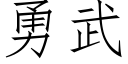 勇武